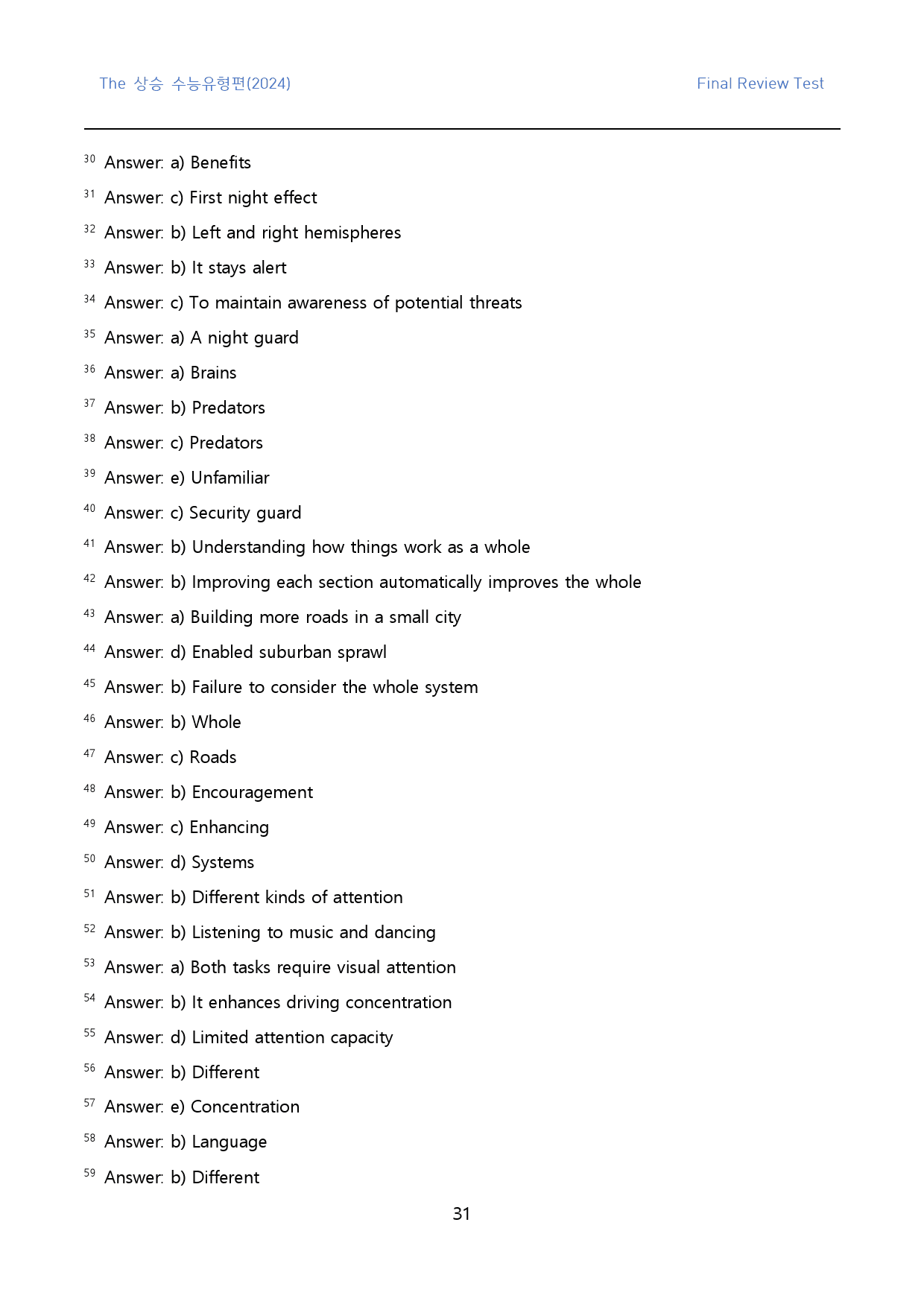 The 상승 수능유형편(2024) Final Review Test

$^{30}$ Answer: a) Benefits

$^{31}$ Answer: c) First night effect

$^{32}$ Answer: b) Left and right hemispheres

$^{33}$ Answer: b) It stays alert

$^{34}$ Answer: c) To maintain awareness of potential threats

$^{35}$ Answer: a) A night guard

$^{36}$ Answer: a) Brains

$^{37}$ Answer: b) Predators

$^{38}$ Answer: c) Predators

$^{39}$ Answer: e) Unfamiliar

$^{40}$ Answer: c) Security guard

$^{41}$ Answer: b) Understanding how things work as a whole

$^{42}$ Answer: b) Improving each section automatically improves the whole

$^{43}$ Answer: a) Building more roads in a small city

$^{44}$ Answer: d) Enabled suburban sprawl

$^{45}$ Answer: b) Failure to consider the whole system

$^{46}$ Answer: b) Whole

$^{47}$ Answer: c) Roads

$^{48}$ Answer: b) Encouragement

$^{49}$ Answer: c) Enhancing

$^{50}$ Answer: d) Systems

$^{51}$ Answer: b) Different kinds of attention

$^{52}$ Answer: b) Listening to music and dancing

$^{53}$ Answer: a) Both tasks require visual attention

$^{54}$ Answer: b) It enhances driving concentration

$^{55}$ Answer: d) Limited attention capacity

$^{56}$ Answer: b) Different

$^{57}$ Answer: e) Concentration

$^{58}$ Answer: b) Language

$^{59}$ Answer: b) Different

31